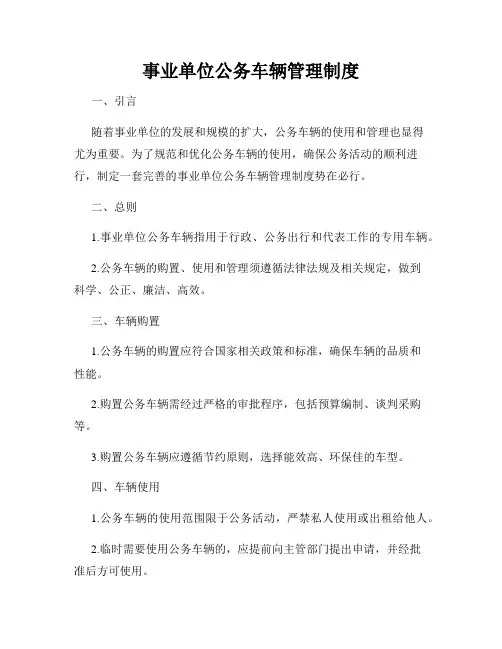 事业单位公务车辆管理制度

一、引言

随着事业单位的发展和规模的扩大，公务车辆的使用和管理也显得尤为重要。为了规范和优化公务车辆的使用，确保公务活动的顺利进行，制定一套完善的事业单位公务车辆管理制度势在必行。

二、总则

1.事业单位公务车辆指用于行政、公务出行和代表工作的专用车辆。

2.公务车辆的购置、使用和管理须遵循法律法规及相关规定，做到科学、公正、廉洁、高效。

三、车辆购置

1.公务车辆的购置应符合国家相关政策和标准，确保车辆的品质和性能。

2.购置公务车辆需经过严格的审批程序，包括预算编制、谈判采购等。

3.购置公务车辆应遵循节约原则，选择能效高、环保佳的车型。

四、车辆使用

1.公务车辆的使用范围限于公务活动，严禁私人使用或出租给他人。

2.临时需要使用公务车辆的，应提前向主管部门提出申请，并经批准后方可使用。